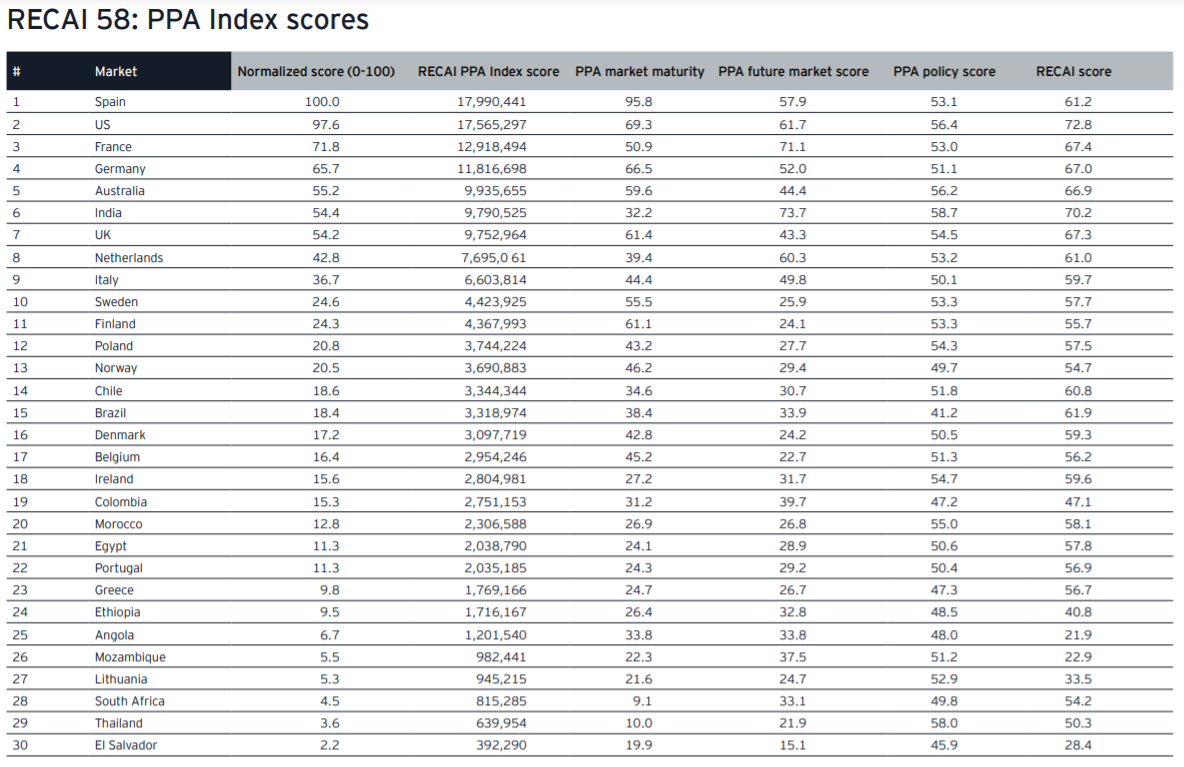 RECAI 58: PPA Index scores

| # | Market | Normalized score (0-100) | RECAI PPA Index score | PPA market maturity | PPA future market score | PPA policy score | RECAI score |
|---|---|---|---|---|---|---|---|
| 1 | Spain | 100.0 | 17,990,441 | 95.8 | 57.9 | 53.1 | 61.2 |
| 2 | US | 97.6 | 17,565,297 | 69.3 | 61.7 | 56.4 | 72.8 |
| 3 | France | 71.8 | 12,918,494 | 50.9 | 71.1 | 53.0 | 67.4 |
| 4 | Germany | 65.7 | 11,816,698 | 66.5 | 52.0 | 51.1 | 67.0 |
| 5 | Australia | 55.2 | 9,935,655 | 59.6 | 44.4 | 56.2 | 66.9 |
| 6 | India | 54.4 | 9,790,525 | 32.2 | 73.7 | 58.7 | 70.2 |
| 7 | UK | 54.2 | 9,752,964 | 61.4 | 43.3 | 54.5 | 67.3 |
| 8 | Netherlands | 42.8 | 7,695,0 61 | 39.4 | 60.3 | 53.2 | 61.0 |
| 9 | Italy | 36.7 | 6,603,814 | 44.4 | 49.8 | 50.1 | 59.7 |
| 10 | Sweden | 24.6 | 4,423,925 | 55.5 | 25.9 | 53.3 | 57.7 |
| 11 | Finland | 24.3 | 4,367,993 | 61.1 | 24.1 | 53.3 | 55.7 |
| 12 | Poland | 20.8 | 3,744,224 | 43.2 | 27.7 | 54.3 | 57.5 |
| 13 | Norway | 20.5 | 3,690,883 | 46.2 | 29.4 | 49.7 | 54.7 |
| 14 | Chile | 18.6 | 3,344,344 | 34.6 | 30.7 | 51.8 | 60.8 |
| 15 | Brazil | 18.4 | 3,318,974 | 38.4 | 33.9 | 41.2 | 61.9 |
| 16 | Denmark | 17.2 | 3,097,719 | 42.8 | 24.2 | 50.5 | 59.3 |
| 17 | Belgium | 16.4 | 2,954,246 | 45.2 | 22.7 | 51.3 | 56.2 |
| 18 | Ireland | 15.6 | 2,804,981 | 27.2 | 31.7 | 54.7 | 59.6 |
| 19 | Colombia | 15.3 | 2,751,153 | 31.2 | 39.7 | 47.2 | 47.1 |
| 20 | Morocco | 12.8 | 2,306,588 | 26.9 | 26.8 | 55.0 | 58.1 |
| 21 | Egypt | 11.3 | 2,038,790 | 24.1 | 28.9 | 50.6 | 57.8 |
| 22 | Portugal | 11.3 | 2,035,185 | 24.3 | 29.2 | 50.4 | 56.9 |
| 23 | Greece | 9.8 | 1,769,166 | 24.7 | 26.7 | 47.3 | 56.7 |
| 24 | Ethiopia | 9.5 | 1,716,167 | 26.4 | 32.8 | 48.5 | 40.8 |
| 25 | Angola | 6.7 | 1,201,540 | 33.8 | 33.8 | 48.0 | 21.9 |
| 26 | Mozambique | 5.5 | 982,441 | 22.3 | 37.5 | 51.2 | 22.9 |
| 27 | Lithuania | 5.3 | 945,215 | 21.6 | 24.7 | 52.9 | 33.5 |
| 28 | South Africa | 4.5 | 815,285 | 9.1 | 33.1 | 49.8 | 54.2 |
| 29 | Thailand | 3.6 | 639,954 | 10.0 | 21.9 | 58.0 | 50.3 |
| 30 | El Salvador | 2.2 | 392,290 | 19.9 | 15.1 | 45.9 | 28.4 |